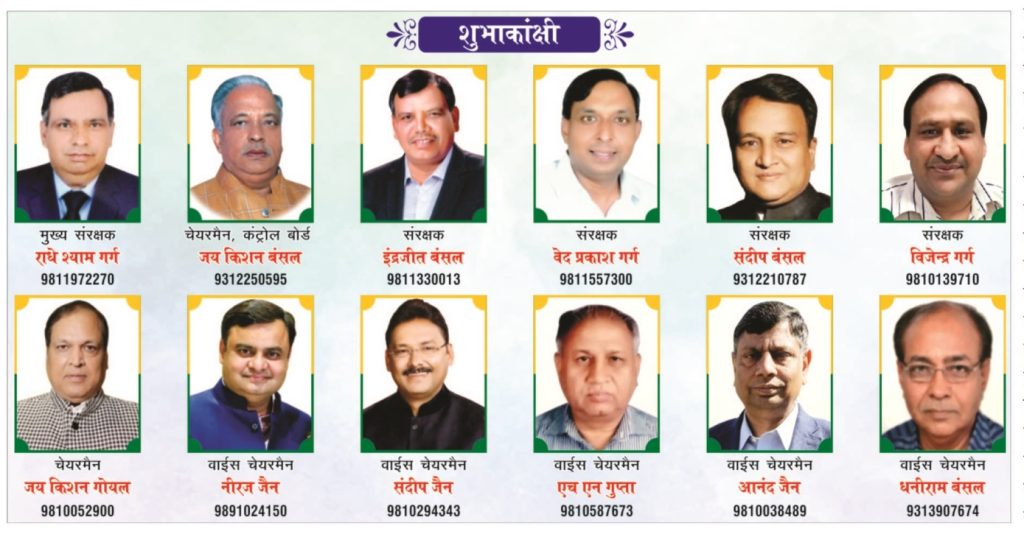 शुभाकांक्षी

मुख्य संरक्षक
राधे श्याम गर्ग
9811972270

चेयरमैन, कंट्रोल बोर्ड
जय किशन बंसल
9312250595

संरक्षक
इंद्रजीत बंसल
9811330013

संरक्षक
वेद प्रकाश गर्ग
9811557300

संरक्षक
संदीप बंसल
9312210787

संरक्षक
विजेन्द्र गर्ग
9810139710

चेयरमैन
जय किशन गोयल
9810052900

वाईस चेयरमैन
नीरज जैन
9891024150

वाईस चेयरमैन
संदीप जैन
9810294343

वाईस चेयरमैन
एच एन गुप्ता
9810587673

वाईस चेयरमैन
आनंद जैन
9810038489

वाईस चेयरमैन
धनीराम बंसल
9313907674